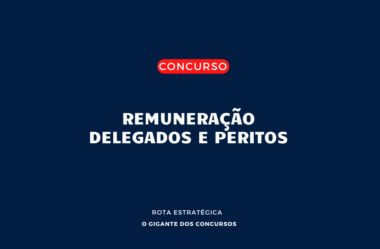 CONCURSO

REMUNERAÇÃO
DELEGADOS E PERITOS

ROTA ESTRATÉGICA
O GIGANTE DOS CONCURSOS